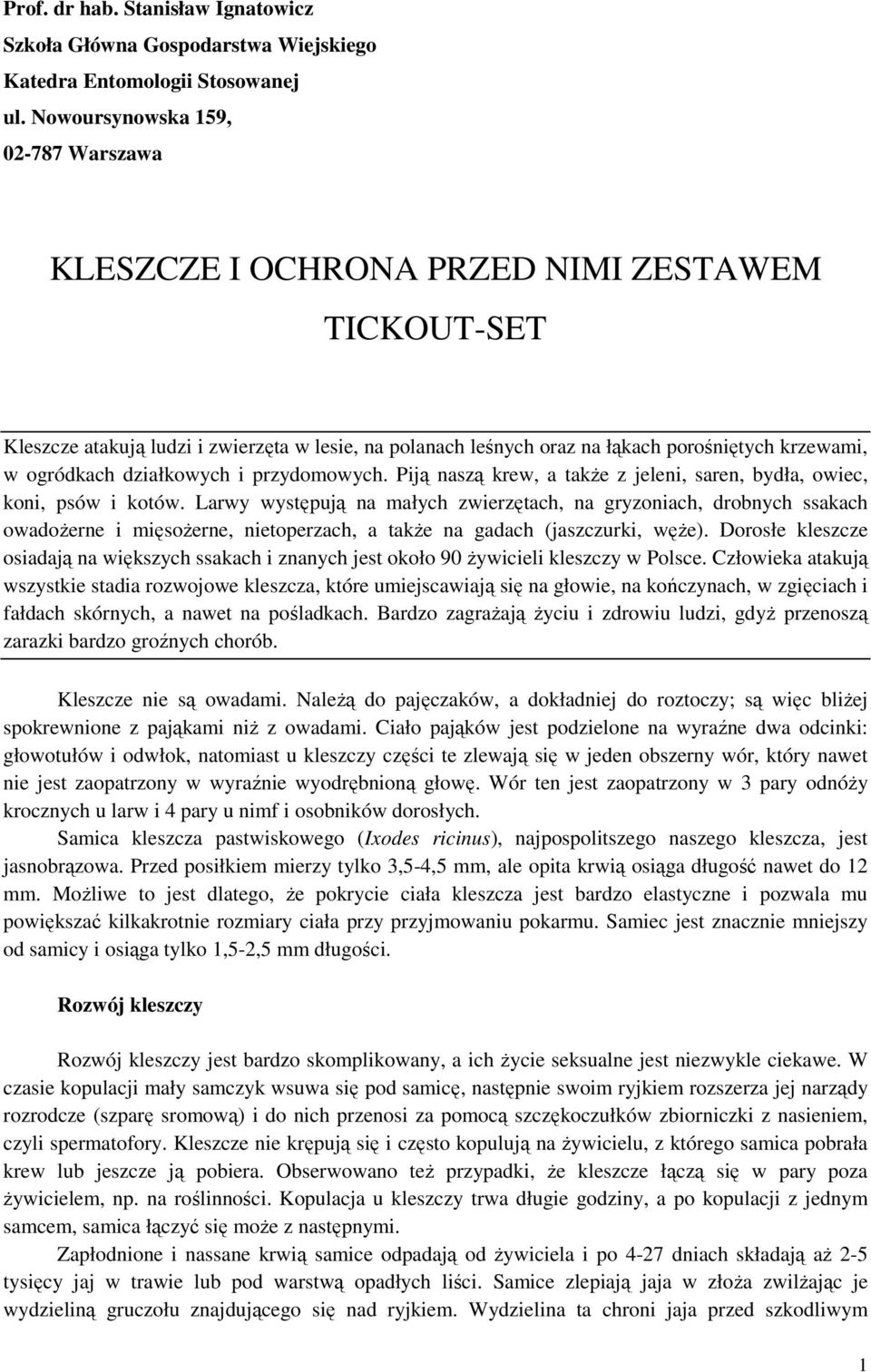 Prof. dr hab. Stanisław Ignatowicz
Szkoła Główna Gospodarstwa Wiejskiego
Katedra Entomologii Stosowanej
ul. Nowoursynowska 159,
02-787 Warszawa

KLESZCZE I OCHRONA PRZED NIMI ZESTAWEM
TICKOUT-SET

Kleszcze atakują ludzi i zwierzęta w lesie, na polanach leśnych oraz na łąkach porośniętych krzewami, w ogródkach działkowych i przydomowych. Piją naszą krew, a także z jeleni, saren, bydła, owiec, koni, psów i kotów. Larwy występują na małych zwierzętach, na gryzoniach, drobnych ssakach owadożerne i mięsożerne, nietoperzach, a także na gadach (jaszczurki, węże). Dorosłe kleszcze osiadają na większych ssakach i znanych jest około 90 żywicieli kleszczy w Polsce. Człowieka atakują wszystkie stadia rozwojowe kleszcza, które umiejscawiają się na głowie, na kończynach, w zgięciach i fałdach skórnych, a nawet na pośladkach. Bardzo zagrażają życiu i zdrowiu ludzi, gdyż przenoszą zarazki bardzo groźnych chorób.

Kleszcze nie są owadami. Należą do pajęczaków, a dokładniej do roztoczy; są więc bliżej spokrewnione z pająkami niż z owadami. Ciało pająków jest podzielone na wyraźne dwa odcinki: głowotułów i odwłok, natomiast u kleszczy części te zlewają się w jeden obszerny wór, który nawet nie jest zaopatrzony w wyraźnie wyodrębnioną głowę. Wór ten jest zaopatrzony w 3 pary odnóży krocznych u larw i 4 pary u nimf i osobników dorosłych.

Samica kleszcza pastwiskowego (Ixodes ricinus), najpospolitszego naszego kleszcza, jest jasnobrązowa. Przed posiłkiem mierzy tylko 3,5-4,5 mm, ale opita krwią osiąga długość nawet do 12 mm. Możliwe to jest dlatego, że pokrycie ciała kleszcza jest bardzo elastyczne i pozwala mu powiększać kilkakrotnie rozmiary ciała przy przyjmowaniu pokarmu. Samiec jest znacznie mniejszy od samicy i osiąga tylko 1,5-2,5 mm długości.

Rozwój kleszczy

Rozwój kleszczy jest bardzo skomplikowany, a ich życie seksualne jest niezwykle ciekawe. W czasie kopulacji mały samczyk wsuwa się pod samicę, następnie swoim ryjkiem rozszerza jej narządy rozrodcze (szparę sromową) i do nich przenosi za pomocą szczękoczułków zbiorniczki z nasieniem, czyli spermatofory. Kleszcze nie krępują się i często kopulują na żywicielu, z którego samica pobrała krew lub jeszcze ją pobiera. Obserwowano też przypadki, że kleszcze łączą się w pary poza żywicielem, np. na roślinności. Kopulacja u kleszczy trwa długie godziny, a po kopulacji z jednym samcem, samica łączyć się może z następnymi.

Zapłodnione i nassane krwią samice odpadają od żywiciela i po 4-27 dniach składają aż 2-5 tysięcy jaj w trawie lub pod warstwą opadłych liści. Samice zlepiają jaja w złoża zwilżając je wydzieliną gruczołu znajdującego się nad ryjkiem. Wydzielina ta chroni jaja przed szkodliwym

1